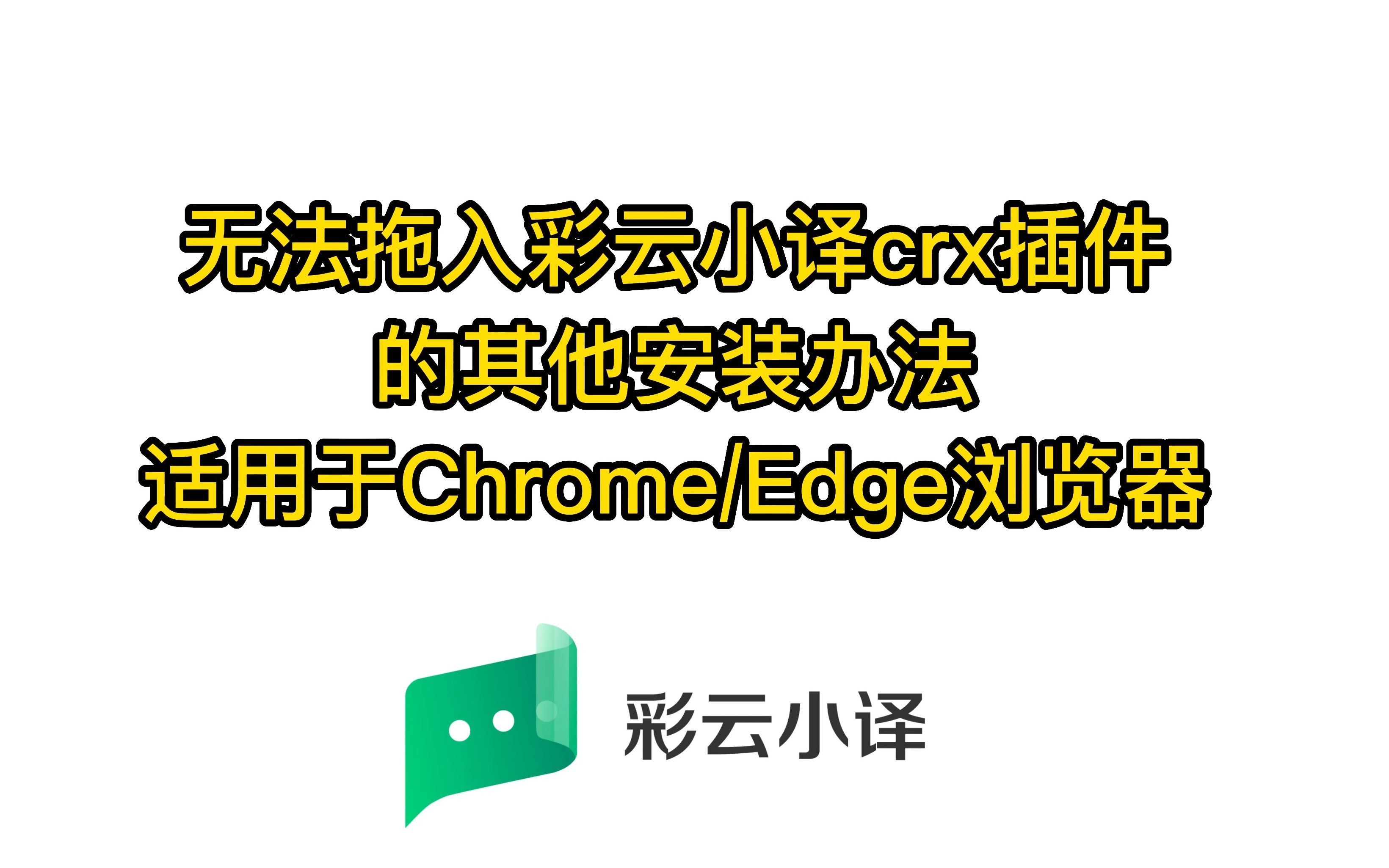 无法拖入彩云小译crx插件
的其他安装办法
适用于Chrome/Edge浏览器

彩云小译